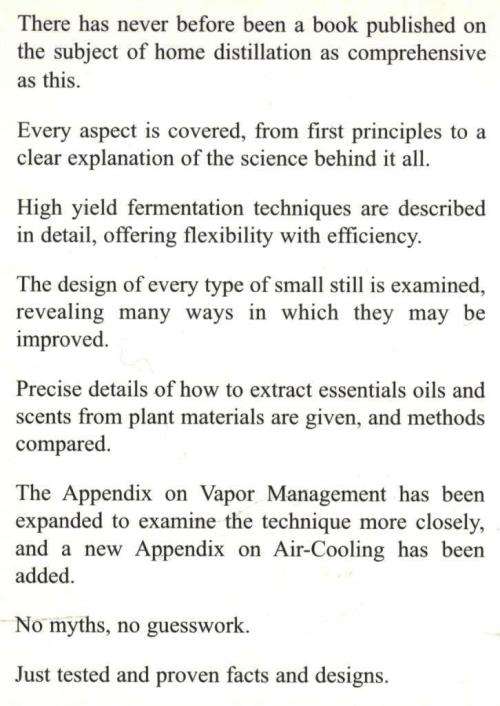 There has never before been a book published on the subject of home distillation as comprehensive as this.

Every aspect is covered, from first principles to a clear explanation of the science behind it all.

High yield fermentation techniques are described in detail, offering flexibility with efficiency.

The design of every type of small still is examined, revealing many ways in which they may be improved.

Precise details of how to extract essentials oils and scents from plant materials are given, and methods compared.

The Appendix on Vapor Management has been expanded to examine the technique more closely, and a new Appendix on Air-Cooling has been added.

No myths, no guesswork.

Just tested and proven facts and designs.